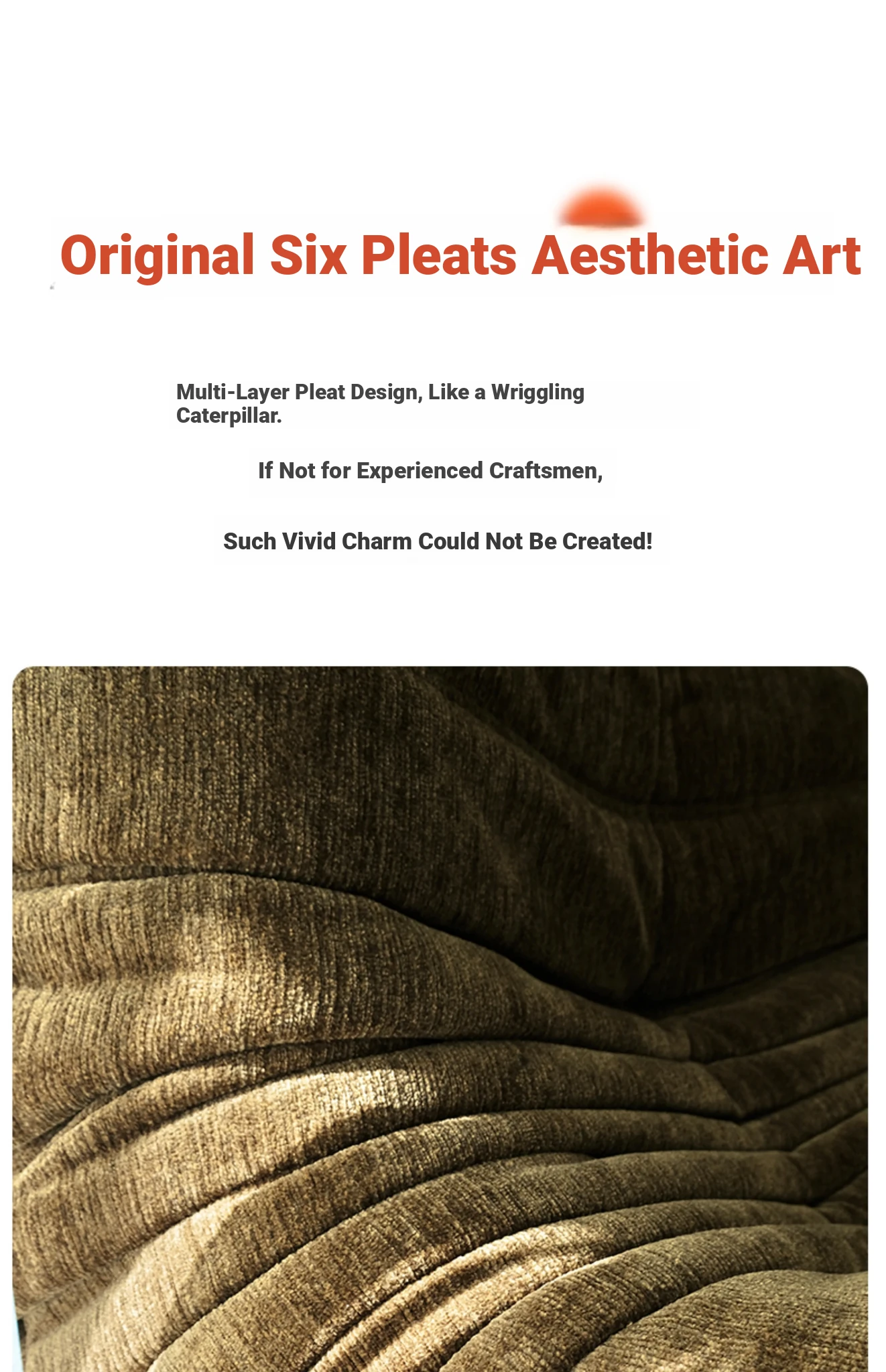 Original Six Pleats Aesthetic Art

Multi-Layer Pleat Design, Like a Wriggling Caterpillar.

If Not for Experienced Craftsmen,

Such Vivid Charm Could Not Be Created!